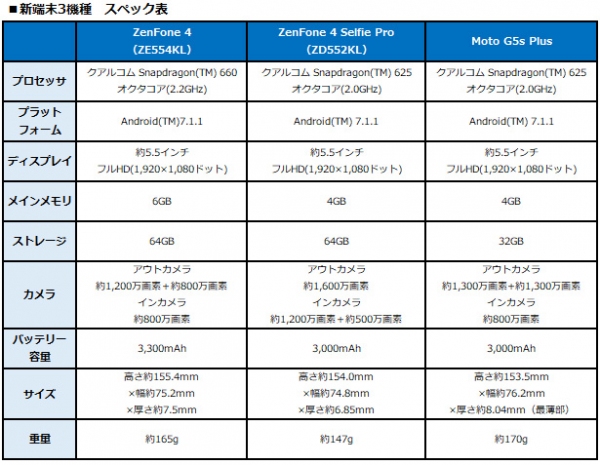 ■新端末3機種　スペック表

| | ZenFone 4 (ZE554KL) | ZenFone 4 Selfie Pro (ZD552KL) | Moto G5s Plus |
|---|---|---|---|
| プロセッサ | クアルコム Snapdragon(TM) 660 オクタコア(2.2GHz) | クアルコム Snapdragon(TM) 625 オクタコア(2.0GHz) | クアルコム Snapdragon(TM) 625 オクタコア(2.0GHz) |
| プラットフォーム | Android(TM)7.1.1 | Android(TM) 7.1.1 | Android(TM) 7.1.1 |
| ディスプレイ | 約5.5インチ フルHD(1,920×1,080ドット) | 約5.5インチ フルHD(1,920×1,080ドット) | 約5.5インチ フルHD(1,920×1,080ドット) |
| メインメモリ | 6GB | 4GB | 4GB |
| ストレージ | 64GB | 64GB | 32GB |
| カメラ | アウトカメラ 約1,200万画素＋約800万画素 インカメラ 約800万画素 | アウトカメラ 約1,600万画素 インカメラ 約1,200万画素＋約500万画素 | アウトカメラ 約1,300万画素＋約1,300万画素 インカメラ 約800万画素 |
| バッテリー容量 | 3,300mAh | 3,000mAh | 3,000mAh |
| サイズ | 高さ約155.4mm ×幅約75.2mm ×厚さ約7.5mm | 高さ約154.0mm ×幅約74.8mm ×厚さ約6.85mm | 高さ約153.5mm ×幅約76.2mm ×厚さ約8.04mm（最薄部） |
| 重量 | 約165g | 約147g | 約170g |